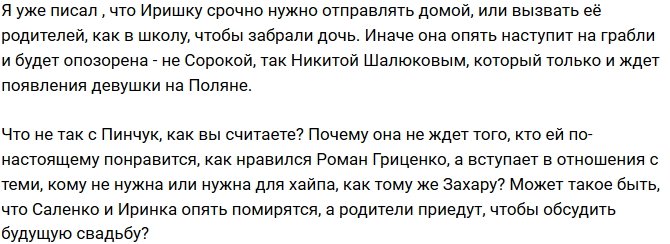 Я уже писал , что Иришку срочно нужно отправлять домой, или вызвать её родителей, как в школу, чтобы забрали дочь. Иначе она опять наступит на грабли и будет опозорена - не Сорокой, так Никитой Шалюковым, который только и ждет появления девушки на Поляне.

Что не так с Пинчук, как вы считаете? Почему она не ждет того, кто ей по-настоящему понравится, как нравился Роман Гриценко, а вступает в отношения с теми, кому не нужна или нужна для хайпа, как тому же Захару? Может такое быть, что Саленко и Иринка опять помирятся, а родители приедут, чтобы обсудить будущую свадьбу?